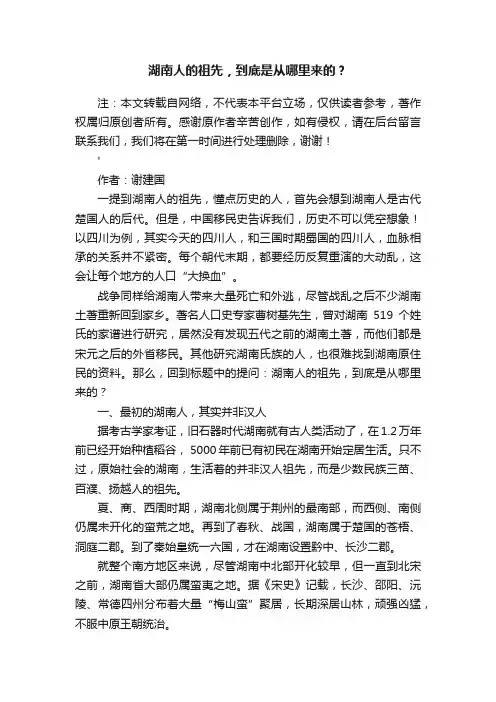 湖南人的祖先，到底是从哪里来的？

注：本文转载自网络，不代表本平台立场，仅供读者参考，著作权属归原创者所有。感谢原作者辛苦创作，如有侵权，请在后台留言联系我们，我们将在第一时间进行处理删除，谢谢！

'

作者：谢建国

一提到湖南人的祖先，懂点历史的人，首先会想到湖南人是古代楚国人的后代。但是，中国移民史告诉我们，历史不可以凭空想象！以四川为例，其实今天的四川人，和三国时期蜀国的四川人，血脉相承的关系并不紧密。每个朝代末期，都要经历反复重演的大动乱，这会让每个地方的人口“大换血”。

战争同样给湖南人带来大量死亡和外逃，尽管战乱之后不少湖南土著重新回到家乡。著名人口史专家曹树基先生，曾对湖南 519 个姓氏的家谱进行研究，居然没有发现五代之前的湖南土著，而他们都是宋元之后的外省移民。其他研究湖南氏族的人，也很难找到湖南原住民的资料。那么，回到标题中的提问：湖南人的祖先，到底是从哪里来的？

一、最初的湖南人，其实并非汉人

据考古学家考证，旧石器时代湖南就有古人类活动了，在1.2万年前已经开始种植稻谷，5000年前已有初民在湖南开始定居生活。只不过，原始社会的湖南，生活着的并非汉人祖先，而是少数民族三苗、百濮、扬越人的祖先。

夏、商、西周时期，湖南北侧属于荆州的最南部，而西侧、南侧仍属未开化的蛮荒之地。再到了春秋、战国，湖南属于楚国的苍梧、洞庭二郡。到了秦始皇统一六国，才在湖南设置黔中、长沙二郡。

就整个南方地区来说，尽管湖南中北部开化较早，但一直到北宋之前，湖南省大部仍属蛮夷之地。据《宋史》记载，长沙、邵阳、沅陵、常德四州分布着大量“梅山蛮”聚居，长期深居山林，顽强凶猛，不服中原王朝统治。